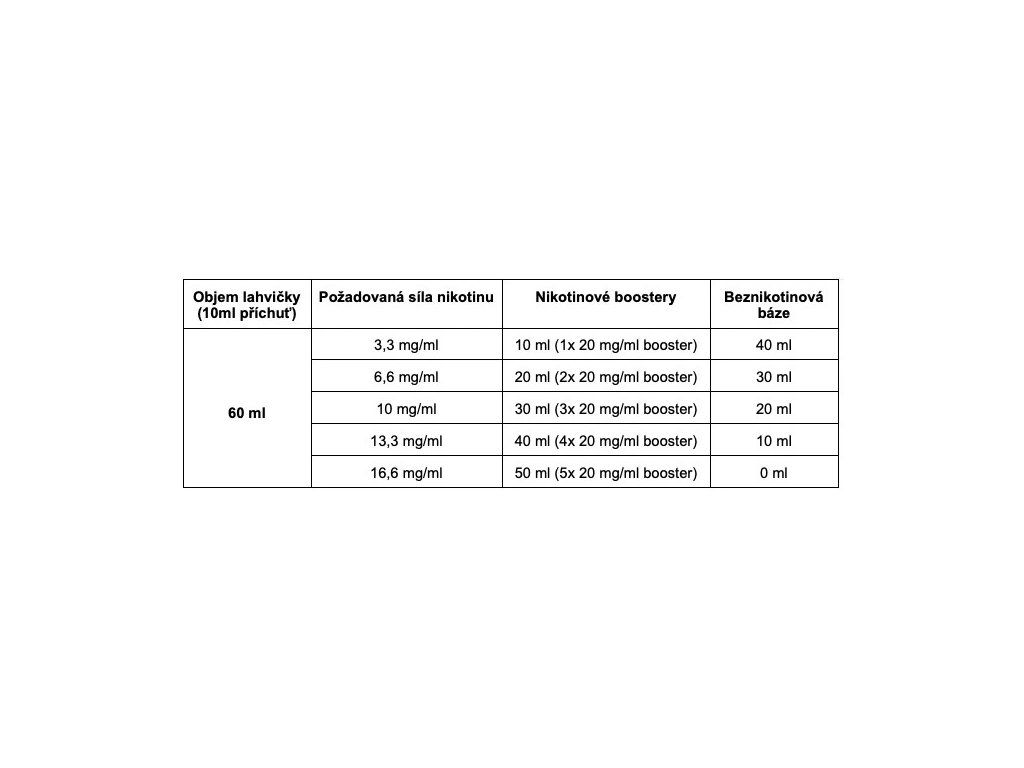 | Objem lahvičky (10ml příchuť) | Požadovaná síla nikotinu | Nikotinové boostery | Beznikotinová báze |
|---|---|---|---|
| 60 ml | 3,3 mg/ml | 10 ml (1x 20 mg/ml booster) | 40 ml |
| | 6,6 mg/ml | 20 ml (2x 20 mg/ml booster) | 30 ml |
| | 10 mg/ml | 30 ml (3x 20 mg/ml booster) | 20 ml |
| | 13,3 mg/ml | 40 ml (4x 20 mg/ml booster) | 10 ml |
| | 16,6 mg/ml | 50 ml (5x 20 mg/ml booster) | 0 ml |